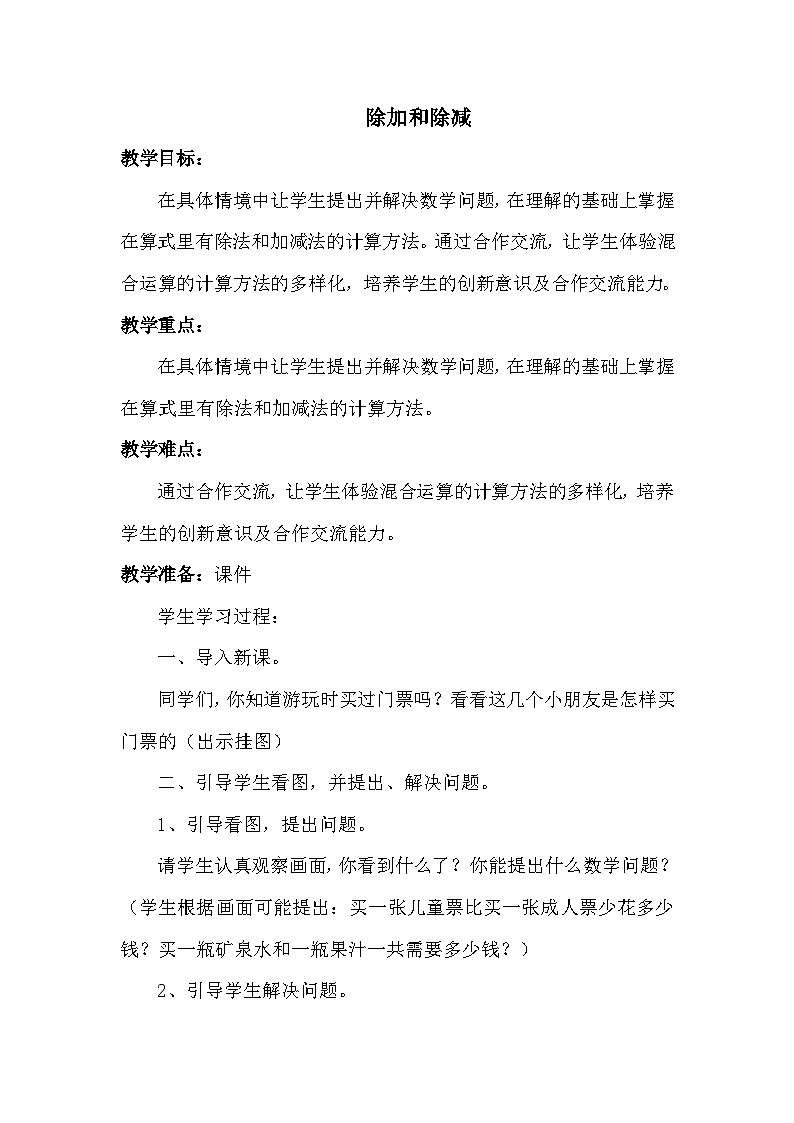 除加和除减

教学目标：

在具体情境中让学生提出并解决数学问题，在理解的基础上掌握在算式里有除法和加减法的计算方法。通过合作交流，让学生体验混合运算的计算方法的多样化，培养学生的创新意识及合作交流能力。

教学重点：

在具体情境中让学生提出并解决数学问题，在理解的基础上掌握在算式里有除法和加减法的计算方法。

教学难点：

通过合作交流，让学生体验混合运算的计算方法的多样化，培养学生的创新意识及合作交流能力。

教学准备：课件

学生学习过程：

一、导入新课。

同学们，你知道游玩时买过门票吗？看看这几个小朋友是怎样买门票的（出示挂图）

二、引导学生看图，并提出、解决问题。

1、引导看图，提出问题。

请学生认真观察画面，你看到什么了？你能提出什么数学问题？（学生根据画面可能提出：买一张儿童票比买一张成人票少花多少钱？买一瓶矿泉水和一瓶果汁一共需要多少钱？）

2、引导学生解决问题。